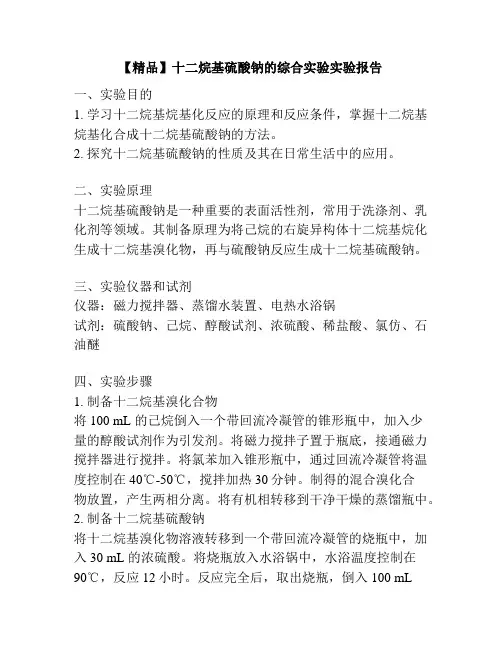 【精品】十二烷基硫酸钠的综合实验实验报告

一、实验目的
1. 学习十二烷基烷基化反应的原理和反应条件，掌握十二烷基烷基化合成十二烷基硫酸钠的方法。
2. 探究十二烷基硫酸钠的性质及其在日常生活中的应用。

二、实验原理
十二烷基硫酸钠是一种重要的表面活性剂，常用于洗涤剂、乳化剂等领域。其制备原理为将己烷的右旋异构体十二烷基烷化生成十二烷基溴化物，再与硫酸钠反应生成十二烷基硫酸钠。

三、实验仪器和试剂
仪器：磁力搅拌器、蒸馏水装置、电热水浴锅
试剂：硫酸钠、己烷、醇酸试剂、浓硫酸、稀盐酸、氯仿、石油醚

四、实验步骤
1. 制备十二烷基溴化合物
将 100 mL 的己烷倒入一个带回流冷凝管的锥形瓶中，加入少量的醇酸试剂作为引发剂。将磁力搅拌子置于瓶底，接通磁力搅拌器进行搅拌。将氯苯加入锥形瓶中，通过回流冷凝管将温度控制在 40℃-50℃，搅拌加热 30 分钟。制得的混合溴化合物放置，产生两相分离。将有机相转移到干净干燥的蒸馏瓶中。
2. 制备十二烷基硫酸钠
将十二烷基溴化物溶液转移到一个带回流冷凝管的烧瓶中，加入 30 mL 的浓硫酸。将烧瓶放入水浴锅中，水浴温度控制在 90℃，反应 12 小时。反应完全后，取出烧瓶，倒入 100 mL